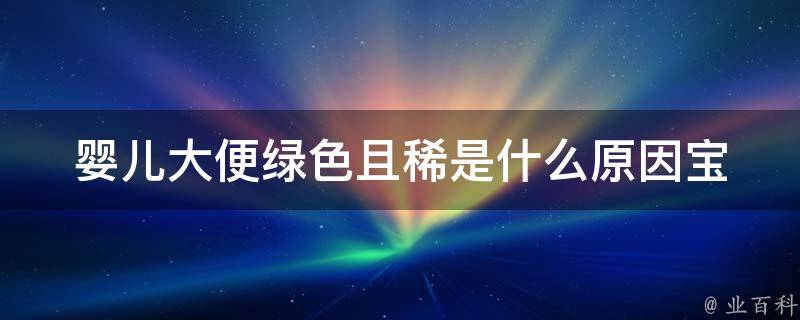 婴儿大便绿色且稀是什么原因宝

@ 业百科